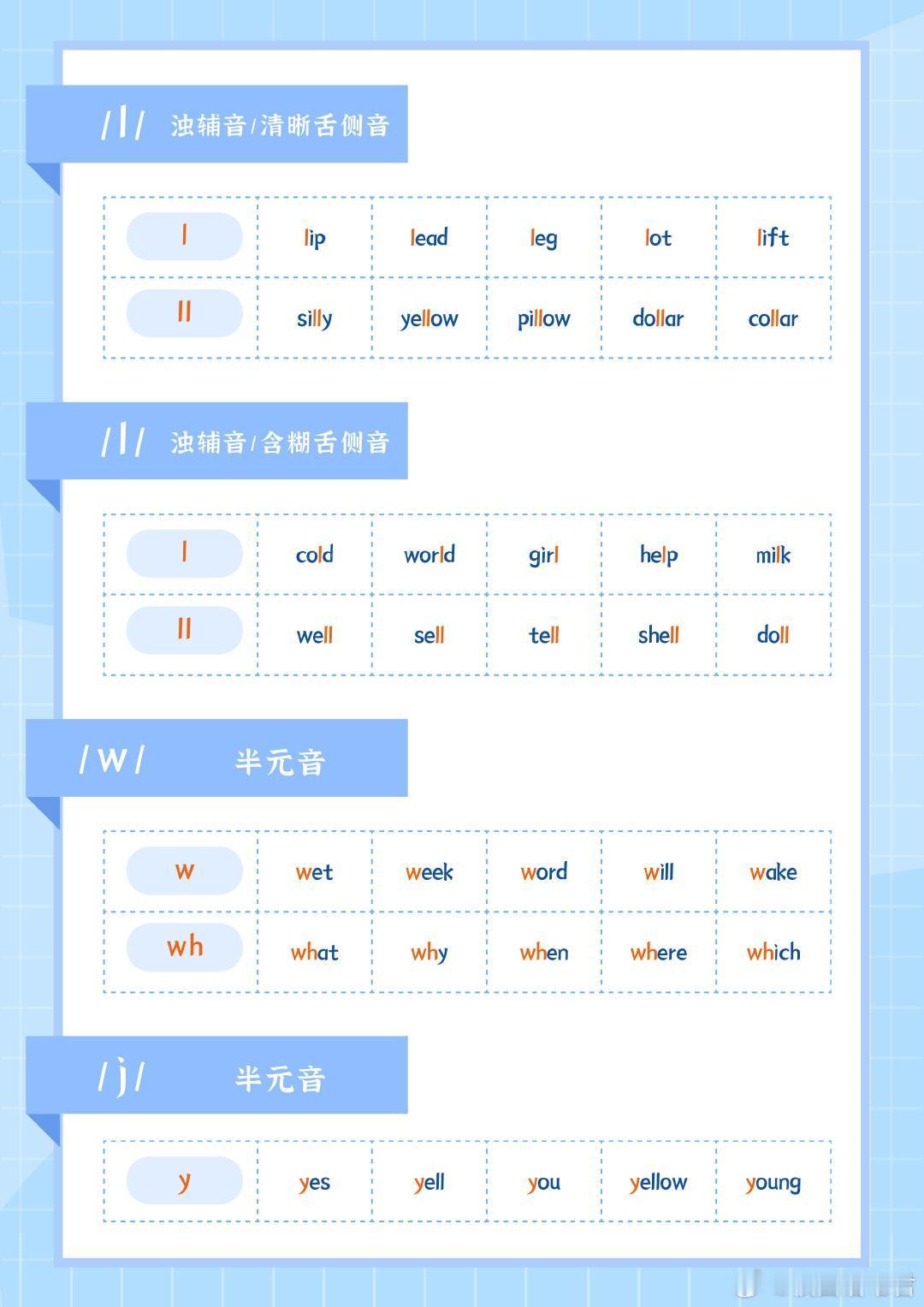 /l/ 浊辅音/清晰舌侧音

| l | lip | lead | leg | lot | lift |
|---|---|---|---|---|---|
| ll | silly | yellow | pillow | dollar | collar |

/l/ 浊辅音/含糊舌侧音

| l | cold | world | girl | help | milk |
|---|---|---|---|---|---|
| ll | well | sell | tell | shell | doll |

/w/ 半元音

| w | wet | week | word | will | wake |
|---|---|---|---|---|---|
| wh | what | why | when | where | which |

/j/ 半元音

| y | yes | yell | you | yellow | young |
|---|---|---|---|---|---|